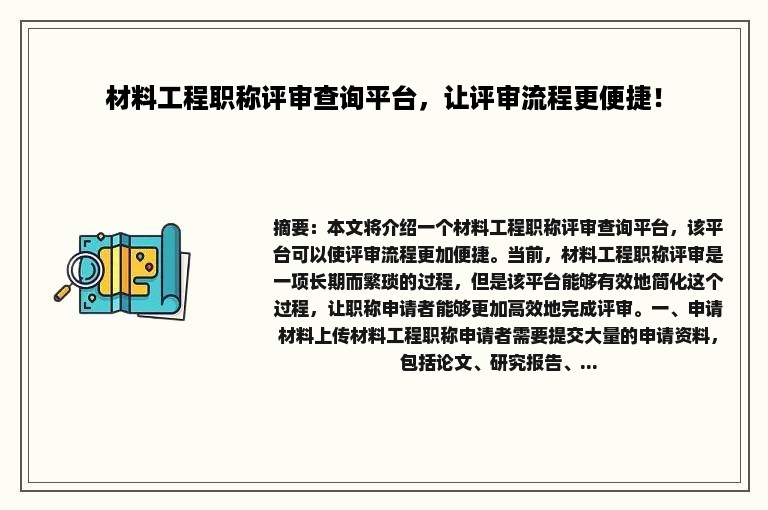 材料工程职称评审查询平台，让评审流程更便捷！

摘要：本文将介绍一个材料工程职称评审查询平台，该平台可以使评审流程更加便捷。当前，材料工程职称评审是一项长期而繁琐的过程，但是该平台能够有效地简化这个过程，让职称申请者能够更加高效地完成评审。一、申请材料上传材料工程职称申请者需要提交大量的申请资料，包括论文、研究报告、...